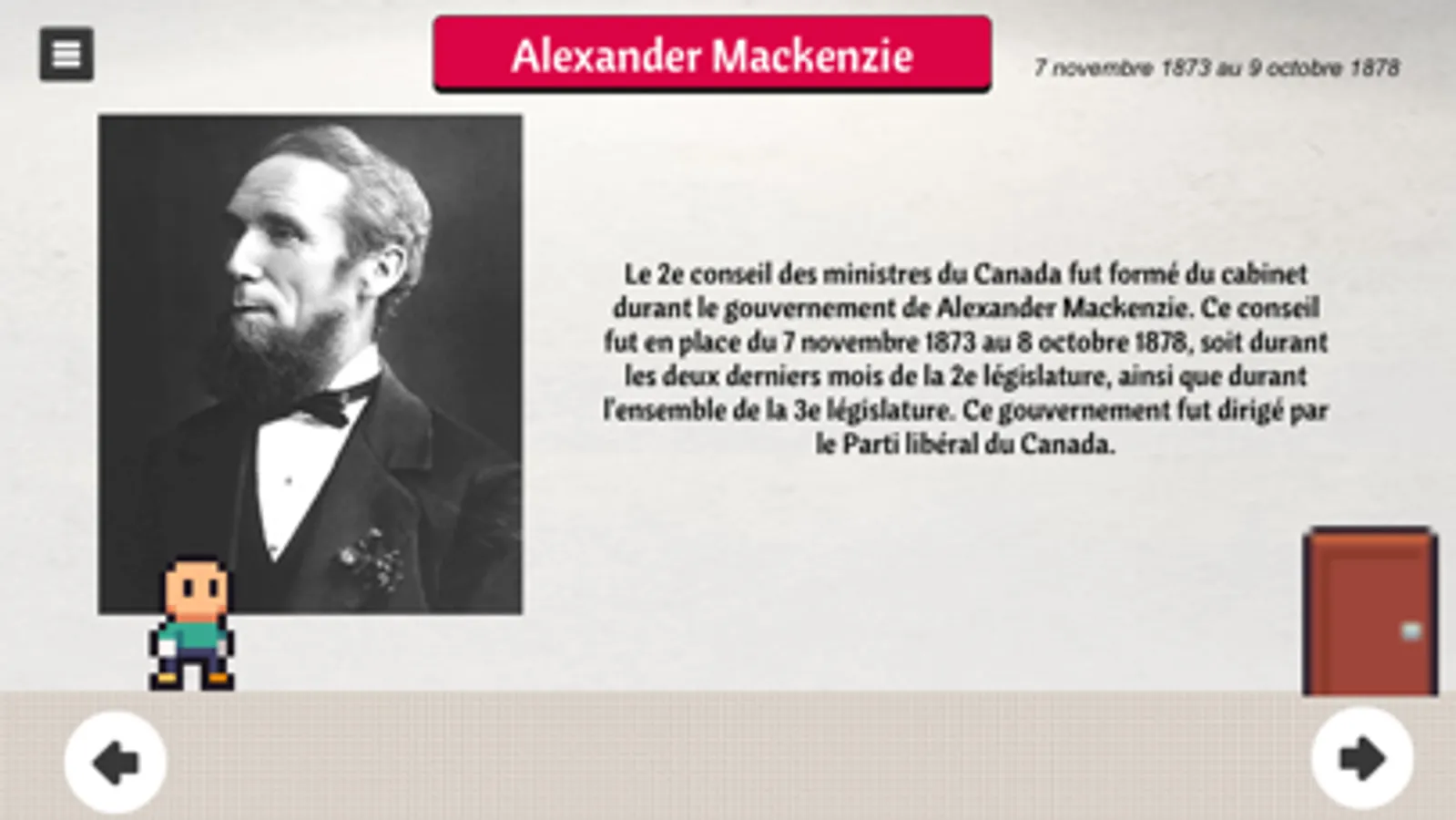 Alexander Mackenzie

7 novembre 1873 au 9 octobre 1878

Le 2e conseil des ministres du Canada fut formé du cabinet durant le gouvernement de Alexander Mackenzie. Ce conseil fut en place du 7 novembre 1873 au 8 octobre 1878, soit durant les deux derniers mois de la 2e législature, ainsi que durant l'ensemble de la 3e législature. Ce gouvernement fut dirigé par le Parti libéral du Canada.